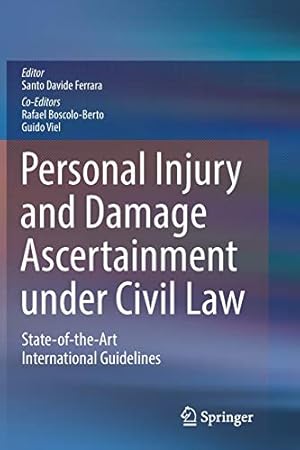 Editor
Santo Davide Ferrara

Co-Editors
Rafael Boscolo-Berto
Guido Viel

Personal Injury and Damage Ascertainment under Civil Law

State-of-the-Art International Guidelines

Springer